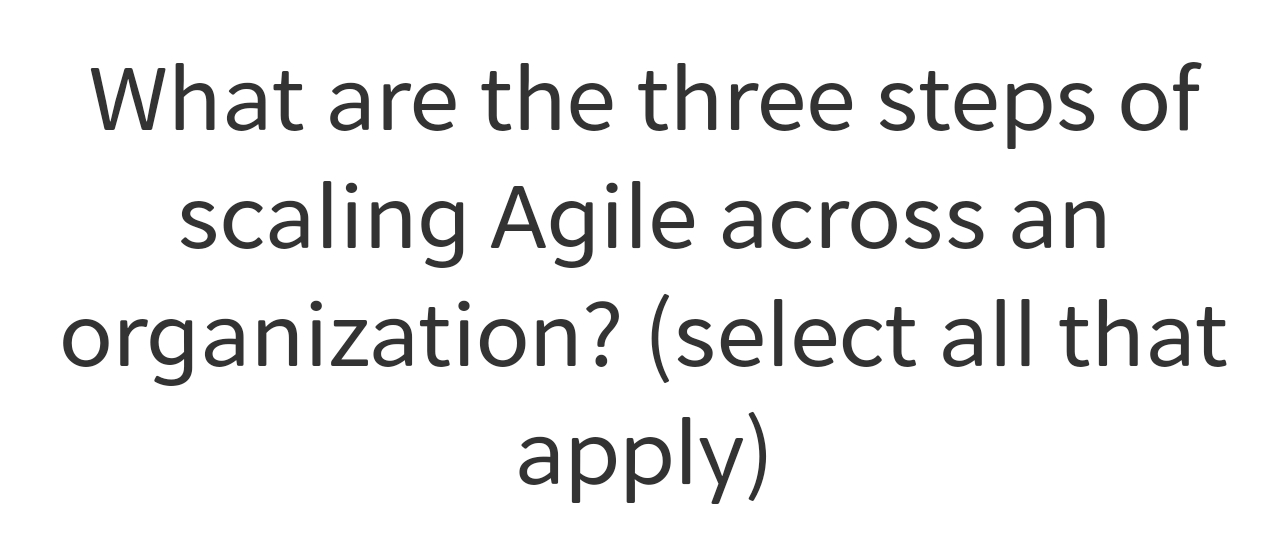 What are the three steps of scaling Agile across an organization? (select all that apply)